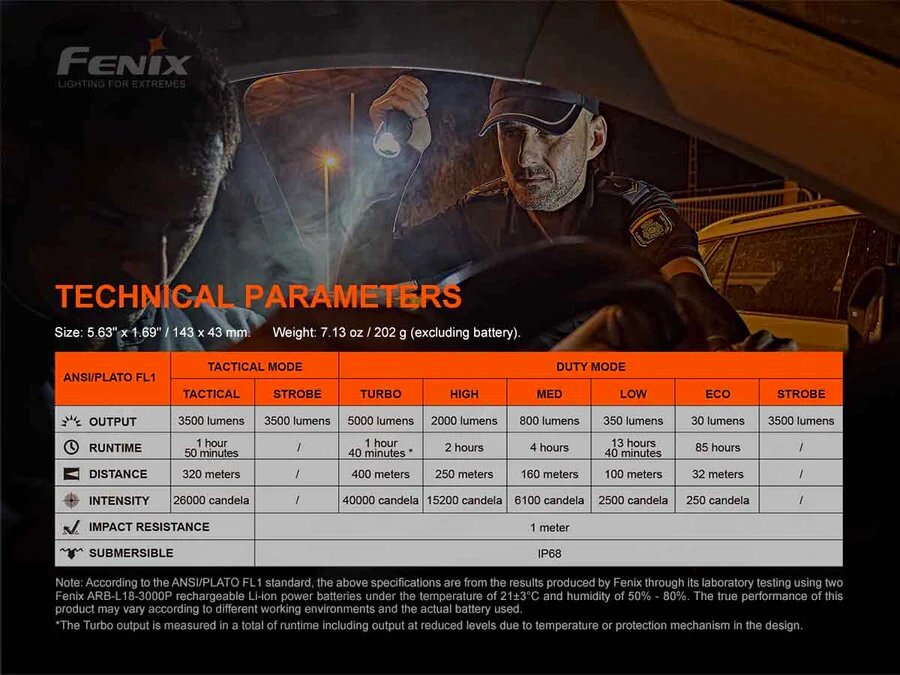 FENIX
LIGHTING FOR EXTREMES

TECHNICAL PARAMETERS

Size: 5.63" x 1.69" / 143 x 43 mm. Weight: 7.13 oz / 202 g (excluding battery).

| ANSI/PLATO FL1 | TACTICAL MODE | | DUTY MODE | | | | | |
|---|---|---|---|---|---|---|---|---|
| | TACTICAL | STROBE | TURBO | HIGH | MED | LOW | ECO | STROBE |
| OUTPUT | 3500 lumens | 3500 lumens | 5000 lumens | 2000 lumens | 800 lumens | 350 lumens | 30 lumens | 3500 lumens |
| RUNTIME | 1 hour 50 minutes | / | 1 hour 40 minutes * | 2 hours | 4 hours | 13 hours 40 minutes | 85 hours | / |
| DISTANCE | 320 meters | / | 400 meters | 250 meters | 160 meters | 100 meters | 32 meters | / |
| INTENSITY | 26000 candela | / | 40000 candela | 15200 candela | 6100 candela | 2500 candela | 250 candela | / |
| IMPACT RESISTANCE | 1 meter | | | | | | | |
| SUBMERSIBLE | IP68 | | | | | | | |

Note: According to the ANSI/PLATO FL1 standard, the above specifications are from the results produced by Fenix through its laboratory testing using two Fenix ARB-L18-3000P rechargeable Li-ion power batteries under the temperature of 21±3°C and humidity of 50% - 80%. The true performance of this product may vary according to different working environments and the actual battery used.
*The Turbo output is measured in a total of runtime including output at reduced levels due to temperature or protection mechanism in the design.